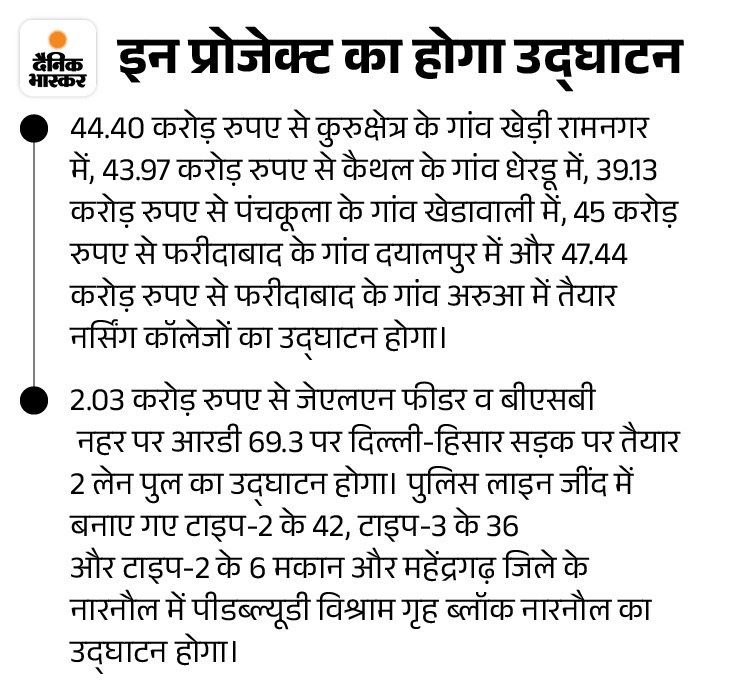 दैनिक भास्कर

इन प्रोजेक्ट का होगा उद्घाटन

44.40 करोड़ रुपए से कुरुक्षेत्र के गांव खेड़ी रामनगर में, 43.97 करोड़ रुपए से कैथल के गांव धेरडू में, 39.13 करोड़ रुपए से पंचकूला के गांव खेडावाली में, 45 करोड़ रुपए से फरीदाबाद के गांव दयालपुर में और 47.44 करोड़ रुपए से फरीदाबाद के गांव अरुआ में तैयार नर्सिंग कॉलेजों का उद्घाटन होगा।

2.03 करोड़ रुपए से जेएलएन फीडर व बीएसबी नहर पर आरडी 69.3 पर दिल्ली-हिसार सड़क पर तैयार 2 लेन पुल का उद्घाटन होगा। पुलिस लाइन जींद में बनाए गए टाइप-2 के 42, टाइप-3 के 36 और टाइप-2 के 6 मकान और महेंद्रगढ़ जिले के नारनौल में पीडब्ल्यूडी विश्राम गृह ब्लॉक नारनौल का उद्घाटन होगा।